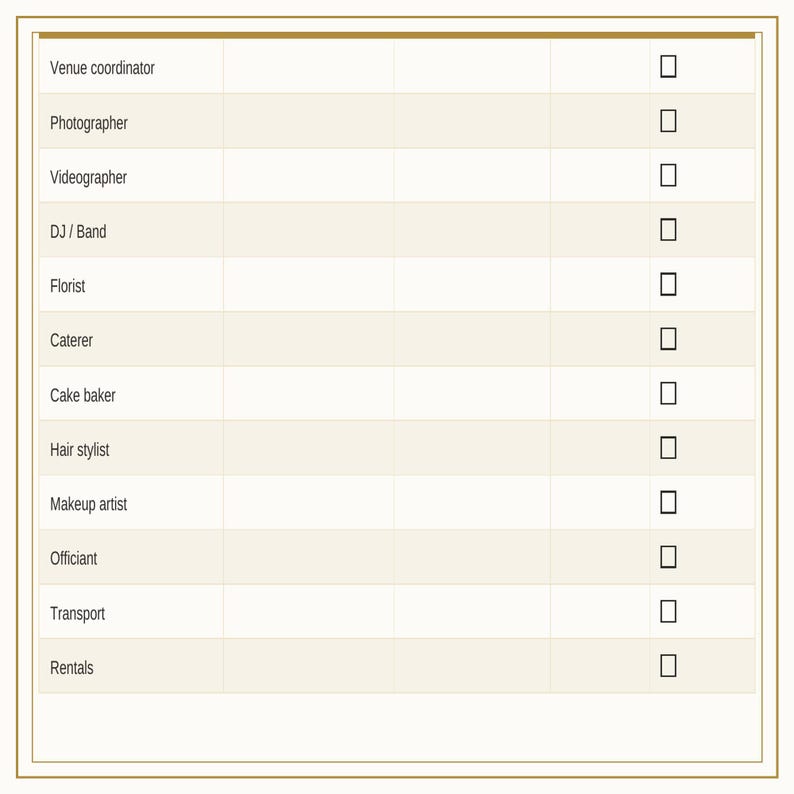 | Venue coordinator | | | | ☐ |
|---|---|---|---|---|
| Photographer | | | | ☐ |
| Videographer | | | | ☐ |
| DJ / Band | | | | ☐ |
| Florist | | | | ☐ |
| Caterer | | | | ☐ |
| Cake baker | | | | ☐ |
| Hair stylist | | | | ☐ |
| Makeup artist | | | | ☐ |
| Officiant | | | | ☐ |
| Transport | | | | ☐ |
| Rentals | | | | ☐ |